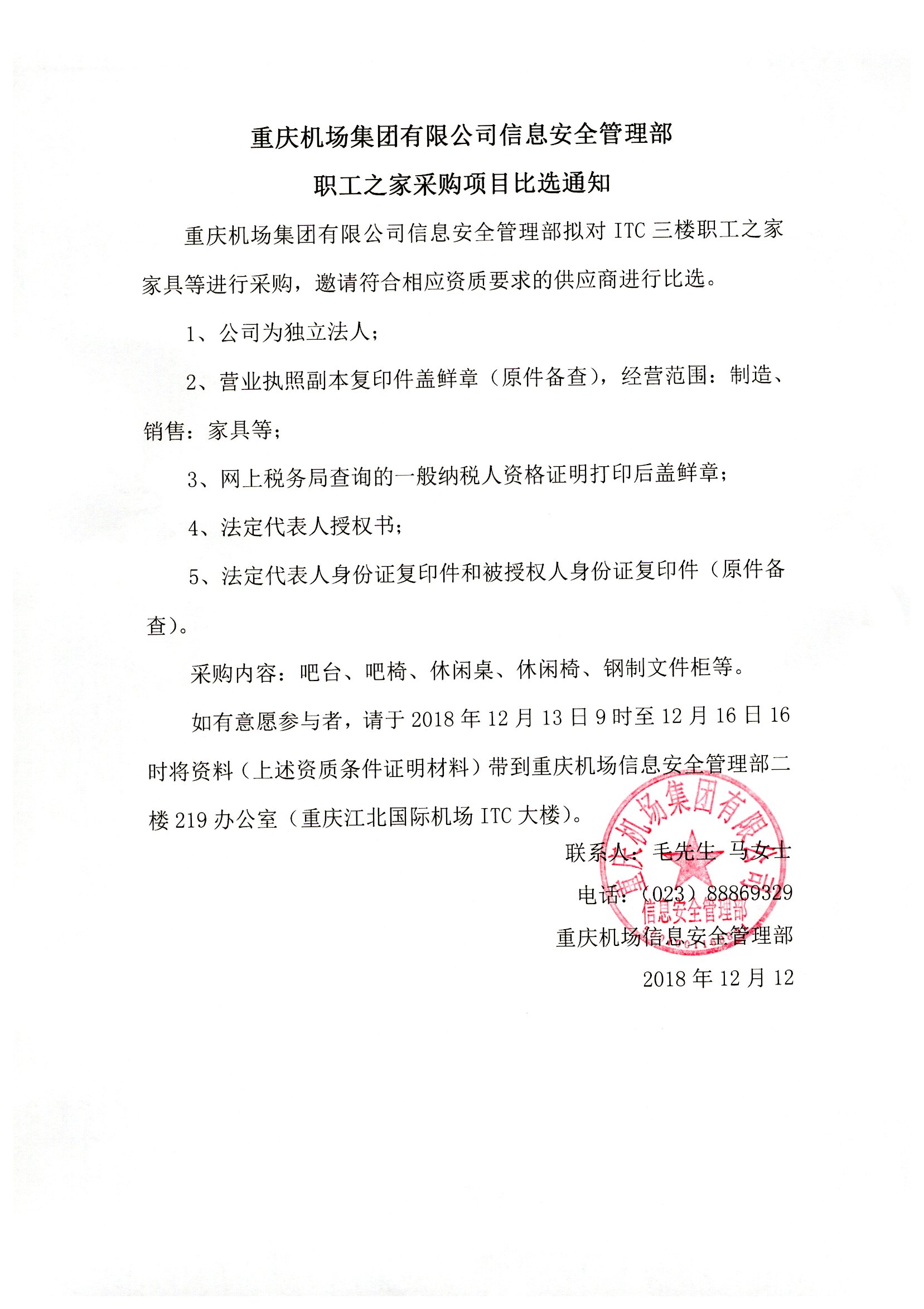 重庆机场集团有限公司信息安全管理部

职工之家采购项目比选通知

重庆机场集团有限公司信息安全管理部拟对 ITC 三楼职工之家家具等进行采购，邀请符合相应资质要求的供应商进行比选。

1、公司为独立法人；

2、营业执照副本复印件盖鲜章（原件备查），经营范围：制造、销售：家具等；

3、网上税务局查询的一般纳税人资格证明打印后盖鲜章；

4、法定代表人授权书；

5、法定代表人身份证复印件和被授权人身份证复印件（原件备查）。

采购内容：吧台、吧椅、休闲桌、休闲椅、钢制文件柜等。

如有意愿参与者，请于 2018 年 12 月 13 日 9 时至 12 月 16 日 16 时将资料（上述资质条件证明材料）带到重庆机场信息安全管理部二楼 219 办公室（重庆江北国际机场 ITC 大楼）。

联系人：毛先生 马女士

电话：（023）88869329

重庆机场信息安全管理部

2018 年 12 月 12

重庆机场集团有限公司
信息安全管理部